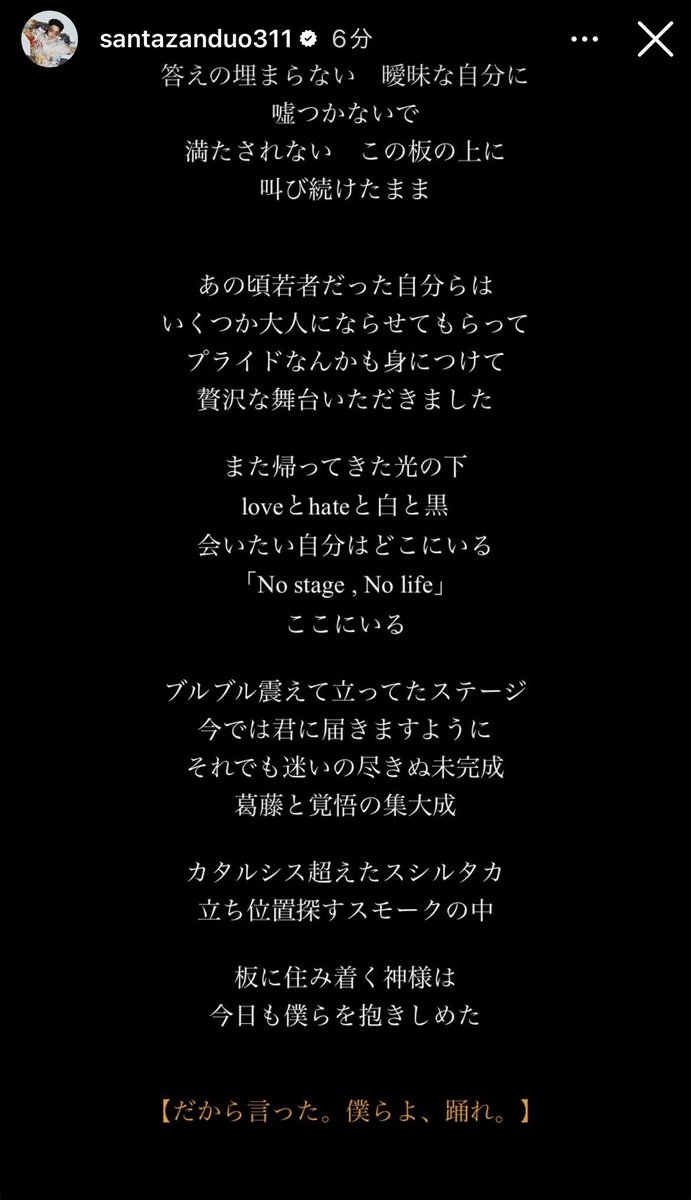 santazanduo311 6分

答えの埋まらない　曖昧な自分に
嘘つかないで
満たされない　この板の上に
叫び続けたまま

あの頃若者だった自分らは
いくつか大人にならせてもらって
プライドなんかも身につけて
贅沢な舞台いただきました

また帰ってきた光の下
loveとhateと白と黒
会いたい自分はどこにいる
「No stage , No life」
ここにいる

ブルブル震えて立ってたステージ
今では君に届きますように
それでも迷いの尽きぬ未完成
葛藤と覚悟の集大成

カタルシス超えたスシルタカ
立ち位置探すスモークの中

板に住み着く神様は
今日も僕らを抱きしめた

【だから言った。僕らよ、踊れ。】